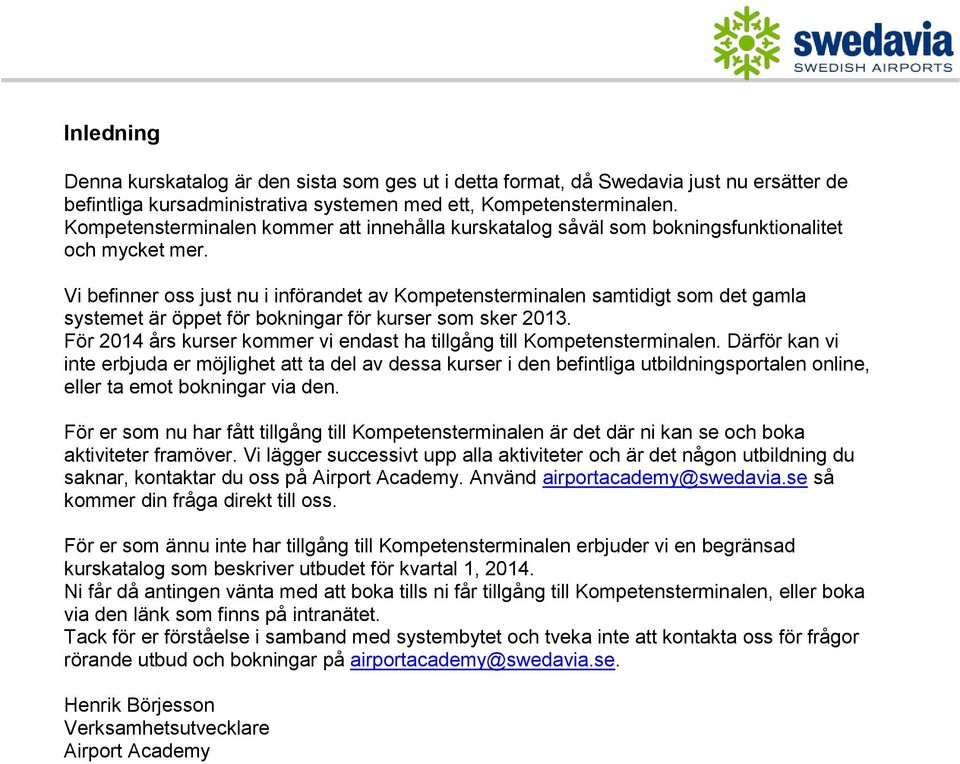 swedavia
SWEDISH AIRPORTS

Inledning

Denna kurskatalog är den sista som ges ut i detta format, då Swedavia just nu ersätter de befintliga kursadministrativa systemen med ett, Kompetensterminalen. Kompetensterminalen kommer att innehålla kurskatalog såväl som bokningsfunktionalitet och mycket mer.

Vi befinner oss just nu i införandet av Kompetensterminalen samtidigt som det gamla systemet är öppet för bokningar för kurser som sker 2013.
För 2014 års kurser kommer vi endast ha tillgång till Kompetensterminalen. Därför kan vi inte erbjuda er möjlighet att ta del av dessa kurser i den befintliga utbildningsportalen online, eller ta emot bokningar via den.

För er som nu har fått tillgång till Kompetensterminalen är det där ni kan se och boka aktiviteter framöver. Vi lägger successivt upp alla aktiviteter och är det någon utbildning du saknar, kontaktar du oss på Airport Academy. Använd airportacademy@swedavia.se så kommer din fråga direkt till oss.

För er som ännu inte har tillgång till Kompetensterminalen erbjuder vi en begränsad kurskatalog som beskriver utbudet för kvartal 1, 2014.
Ni får då antingen vänta med att boka tills ni får tillgång till Kompetensterminalen, eller boka via den länk som finns på intranätet.
Tack för er förståelse i samband med systembytet och tveka inte att kontakta oss för frågor rörande utbud och bokningar på airportacademy@swedavia.se.

Henrik Börjesson
Verksamhetsutvecklare
Airport Academy